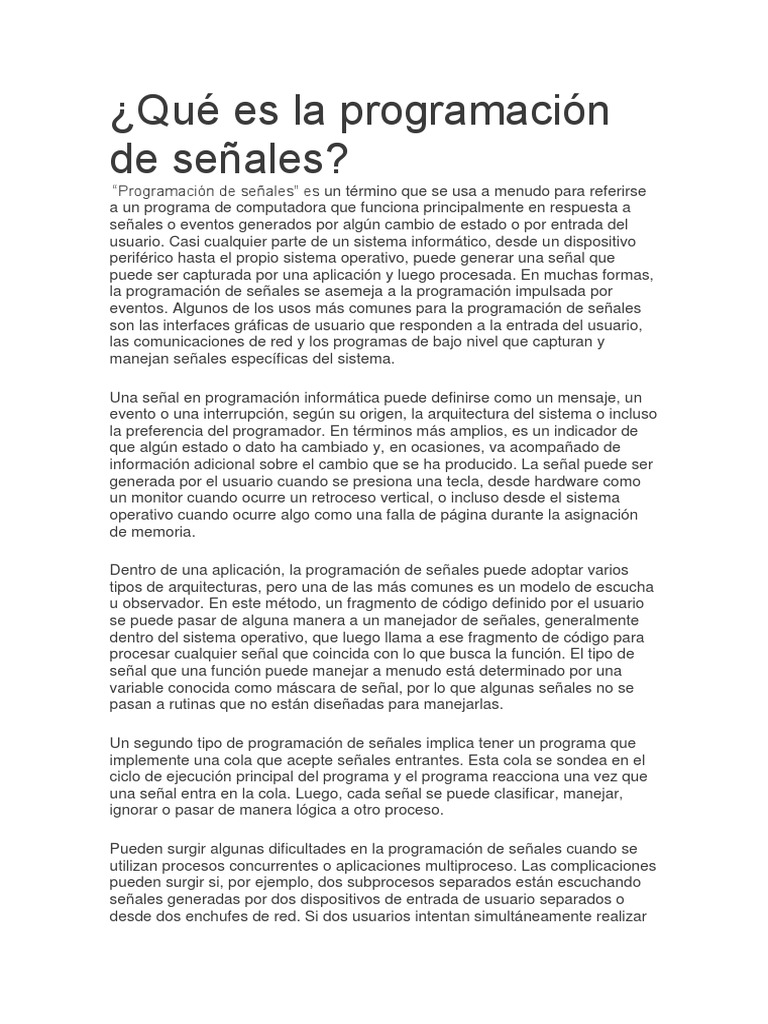 ¿Qué es la programación de señales?

"Programación de señales" es un término que se usa a menudo para referirse a un programa de computadora que funciona principalmente en respuesta a señales o eventos generados por algún cambio de estado o por entrada del usuario. Casi cualquier parte de un sistema informático, desde un dispositivo periférico hasta el propio sistema operativo, puede generar una señal que puede ser capturada por una aplicación y luego procesada. En muchas formas, la programación de señales se asemeja a la programación impulsada por eventos. Algunos de los usos más comunes para la programación de señales son las interfaces gráficas de usuario que responden a la entrada del usuario, las comunicaciones de red y los programas de bajo nivel que capturan y manejan señales específicas del sistema.

Una señal en programación informática puede definirse como un mensaje, un evento o una interrupción, según su origen, la arquitectura del sistema o incluso la preferencia del programador. En términos más amplios, es un indicador de que algún estado o dato ha cambiado y, en ocasiones, va acompañado de información adicional sobre el cambio que se ha producido. La señal puede ser generada por el usuario cuando se presiona una tecla, desde hardware como un monitor cuando ocurre un retroceso vertical, o incluso desde el sistema operativo cuando ocurre algo como una falla de página durante la asignación de memoria.

Dentro de una aplicación, la programación de señales puede adoptar varios tipos de arquitecturas, pero una de las más comunes es un modelo de escucha u observador. En este método, un fragmento de código definido por el usuario se puede pasar de alguna manera a un manejador de señales, generalmente dentro del sistema operativo, que luego llama a ese fragmento de código para procesar cualquier señal que coincida con lo que busca la función. El tipo de señal que una función puede manejar a menudo está determinado por una variable conocida como máscara de señal, por lo que algunas señales no se pasan a rutinas que no están diseñadas para manejarlas.

Un segundo tipo de programación de señales implica tener un programa que implemente una cola que acepte señales entrantes. Esta cola se sondea en el ciclo de ejecución principal del programa y el programa reacciona una vez que una señal entra en la cola. Luego, cada señal se puede clasificar, manejar, ignorar o pasar de manera lógica a otro proceso.

Pueden surgir algunas dificultades en la programación de señales cuando se utilizan procesos concurrentes o aplicaciones multiproceso. Las complicaciones pueden surgir si, por ejemplo, dos subprocesos separados están escuchando señales generadas por dos dispositivos de entrada de usuario separados o desde dos enchufes de red. Si dos usuarios intentan simultáneamente realizar